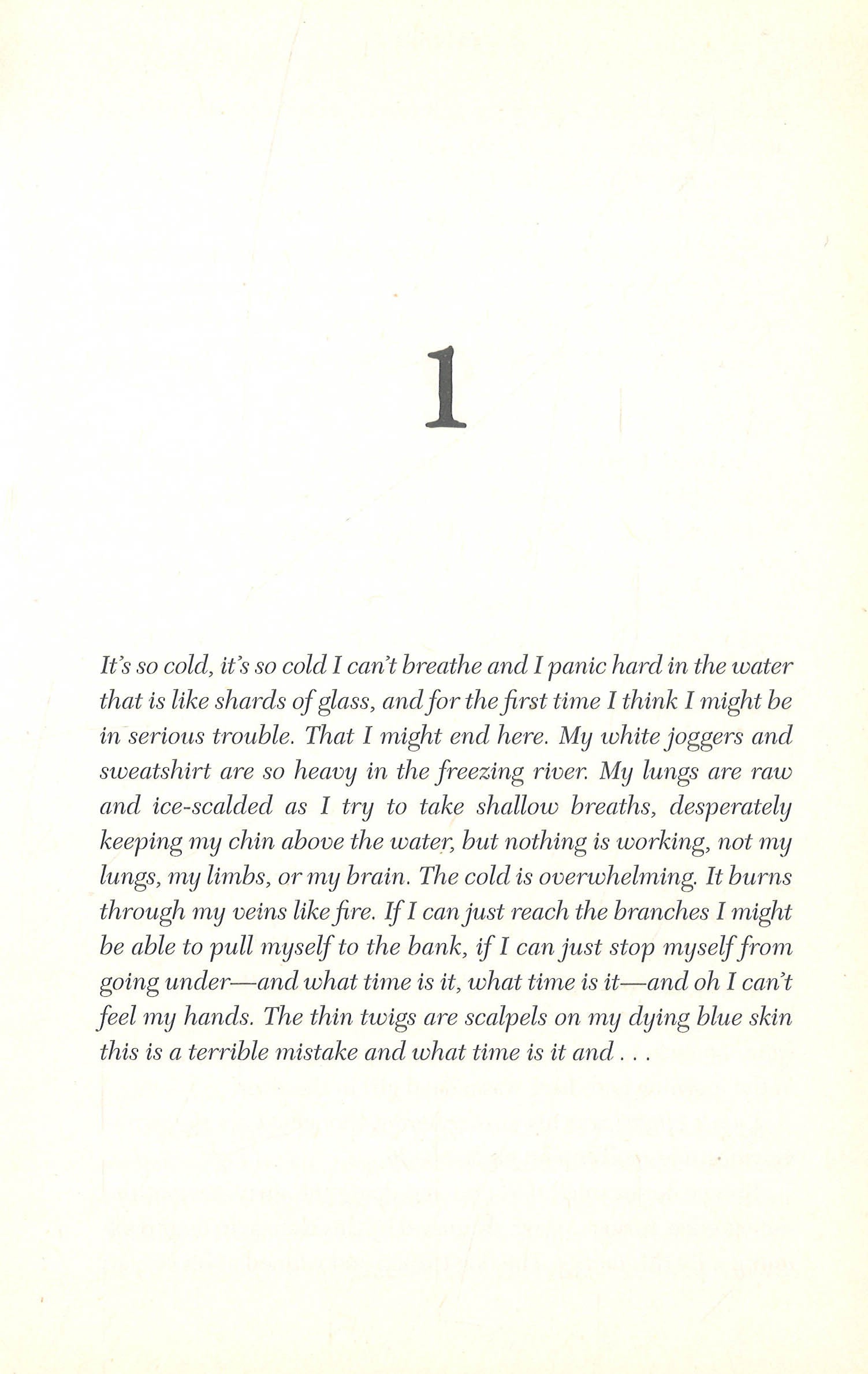 1

It's so cold, it's so cold I can't breathe and I panic hard in the water that is like shards of glass, and for the first time I think I might be in serious trouble. That I might end here. My white joggers and sweatshirt are so heavy in the freezing river. My lungs are raw and ice-scalded as I try to take shallow breaths, desperately keeping my chin above the water, but nothing is working, not my lungs, my limbs, or my brain. The cold is overwhelming. It burns through my veins like fire. If I can just reach the branches I might be able to pull myself to the bank, if I can just stop myself from going under—and what time is it, what time is it—and oh I can't feel my hands. The thin twigs are scalpels on my dying blue skin this is a terrible mistake and what time is it and . . .